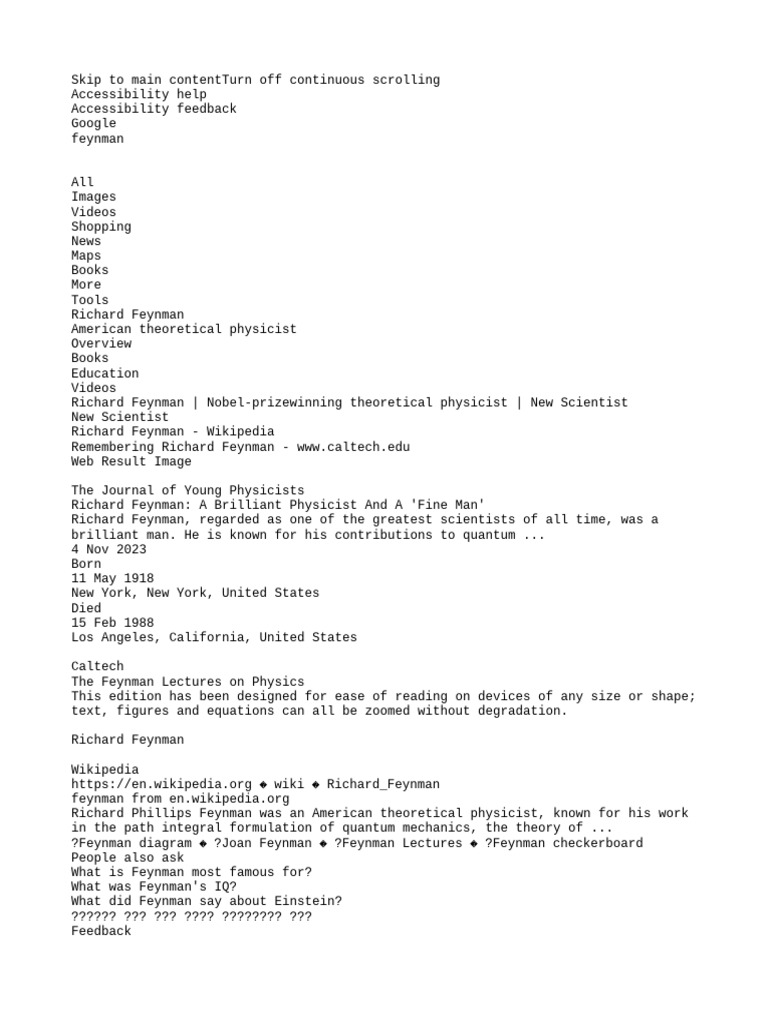 Skip to main contentTurn off continuous scrolling
Accessibility help
Accessibility feedback
Google
feynman

All
Images
Videos
Shopping
News
Maps
Books
More
Tools
Richard Feynman
American theoretical physicist
Overview
Books
Education
Videos
Richard Feynman | Nobel-prizewinning theoretical physicist | New Scientist
New Scientist
Richard Feynman - Wikipedia
Remembering Richard Feynman - www.caltech.edu
Web Result Image

The Journal of Young Physicists
Richard Feynman: A Brilliant Physicist And A 'Fine Man'
Richard Feynman, regarded as one of the greatest scientists of all time, was a brilliant man. He is known for his contributions to quantum ...
4 Nov 2023
Born
11 May 1918
New York, New York, United States
Died
15 Feb 1988
Los Angeles, California, United States

Caltech
The Feynman Lectures on Physics
This edition has been designed for ease of reading on devices of any size or shape; text, figures and equations can all be zoomed without degradation.

Richard Feynman

Wikipedia
https://en.wikipedia.org ◆ wiki ◆ Richard_Feynman
feynman from en.wikipedia.org
Richard Phillips Feynman was an American theoretical physicist, known for his work in the path integral formulation of quantum mechanics, the theory of ...
?Feynman diagram ◆ ?Joan Feynman ◆ ?Feynman Lectures ◆ ?Feynman checkerboard
People also ask
What is Feynman most famous for?
What was Feynman's IQ?
What did Feynman say about Einstein?
?????? ??? ??? ???? ???????? ???
Feedback